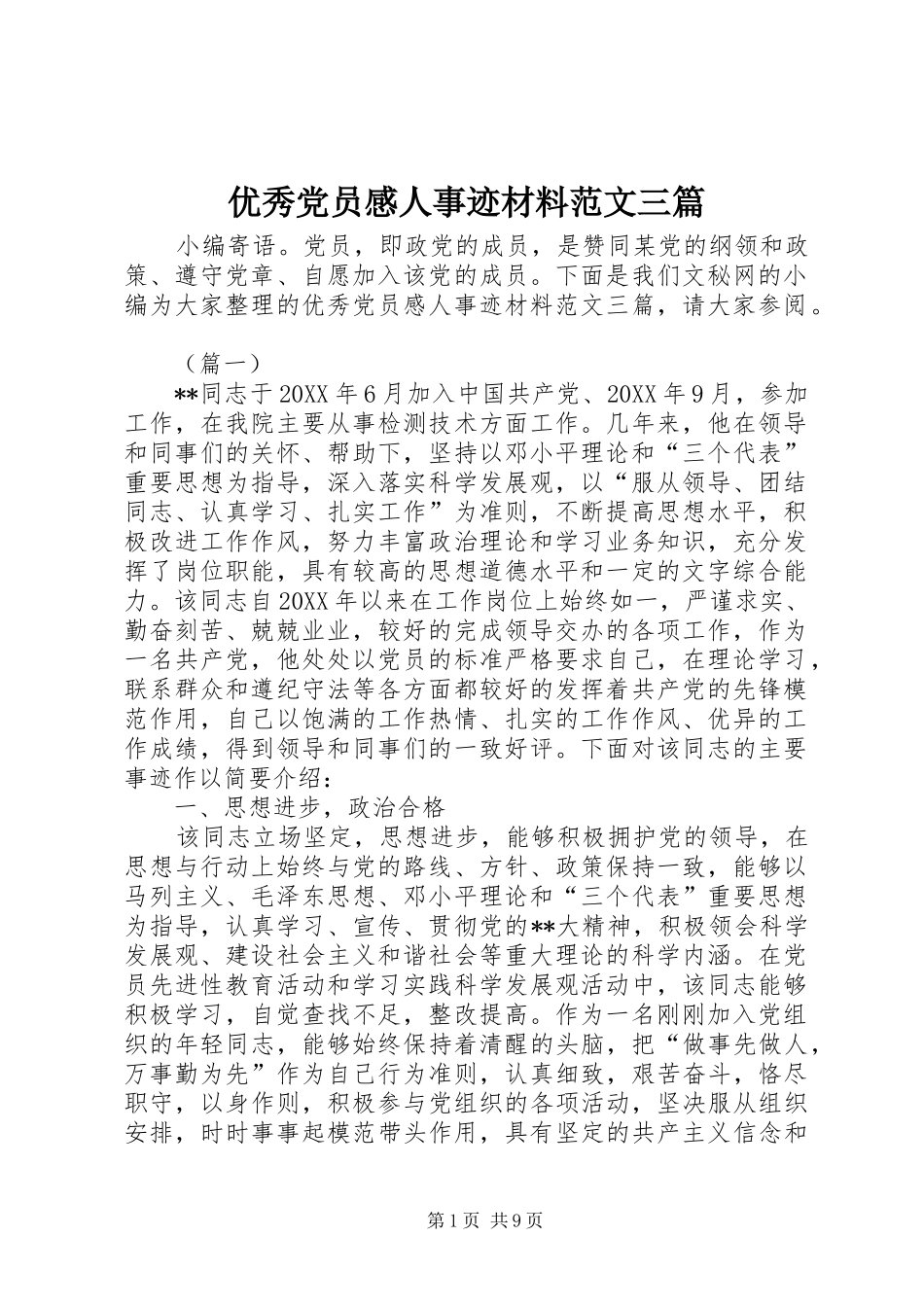 优秀党员感人事迹材料范文三篇

小编寄语。党员，即政党的成员，是赞同某党的纲领和政策、遵守党章、自愿加入该党的成员。下面是我们文秘网的小编为大家整理的优秀党员感人事迹材料范文三篇，请大家参阅。

（篇一）

**同志于20XX年6月加入中国共产党、20XX年9月，参加工作，在我院主要从事检测技术方面工作。几年来，他在领导和同事们的关怀、帮助下，坚持以邓小平理论和“三个代表”重要思想为指导，深入落实科学发展观，以“服从领导、团结同志、认真学习、扎实工作”为准则，不断提高思想水平，积极改进工作作风，努力丰富政治理论和学习业务知识，充分发挥了岗位职能，具有较高的思想道德水平和一定的文字综合能力。该同志自20XX年以来在工作岗位上始终如一，严谨求实、勤奋刻苦、兢兢业业，较好的完成领导交办的各项工作，作为一名共产党，他处处以党员的标准严格要求自己，在理论学习，联系群众和遵纪守法等各方面都较好的发挥着共产党的先锋模范作用，自己以饱满的工作热情、扎实的工作作风、优异的工作成绩，得到领导和同事们的一致好评。下面对该同志的主要事迹作以简要介绍：

一、思想进步，政治合格

该同志立场坚定，思想进步，能够积极拥护党的领导，在思想与行动上始终与党的路线、方针、政策保持一致，能够以马列主义、毛泽东思想、邓小平理论和“三个代表”重要思想为指导，认真学习、宣传、贯彻党的**大精神，积极领会科学发展观、建设社会主义和谐社会等重大理论的科学内涵。在党员先进性教育活动和学习实践科学发展观活动中，该同志能够积极学习，自觉查找不足，整改提高。作为一名刚刚加入党组织的年轻同志，能够始终保持着清醒的头脑，把“做事先做人，万事勤为先”作为自己行为准则，认真细致，艰苦奋斗，恪尽职守，以身作则，积极参与党组织的各项活动，坚决服从组织安排，时时事事起模范带头作用，具有坚定的共产主义信念和

第1页 共9页